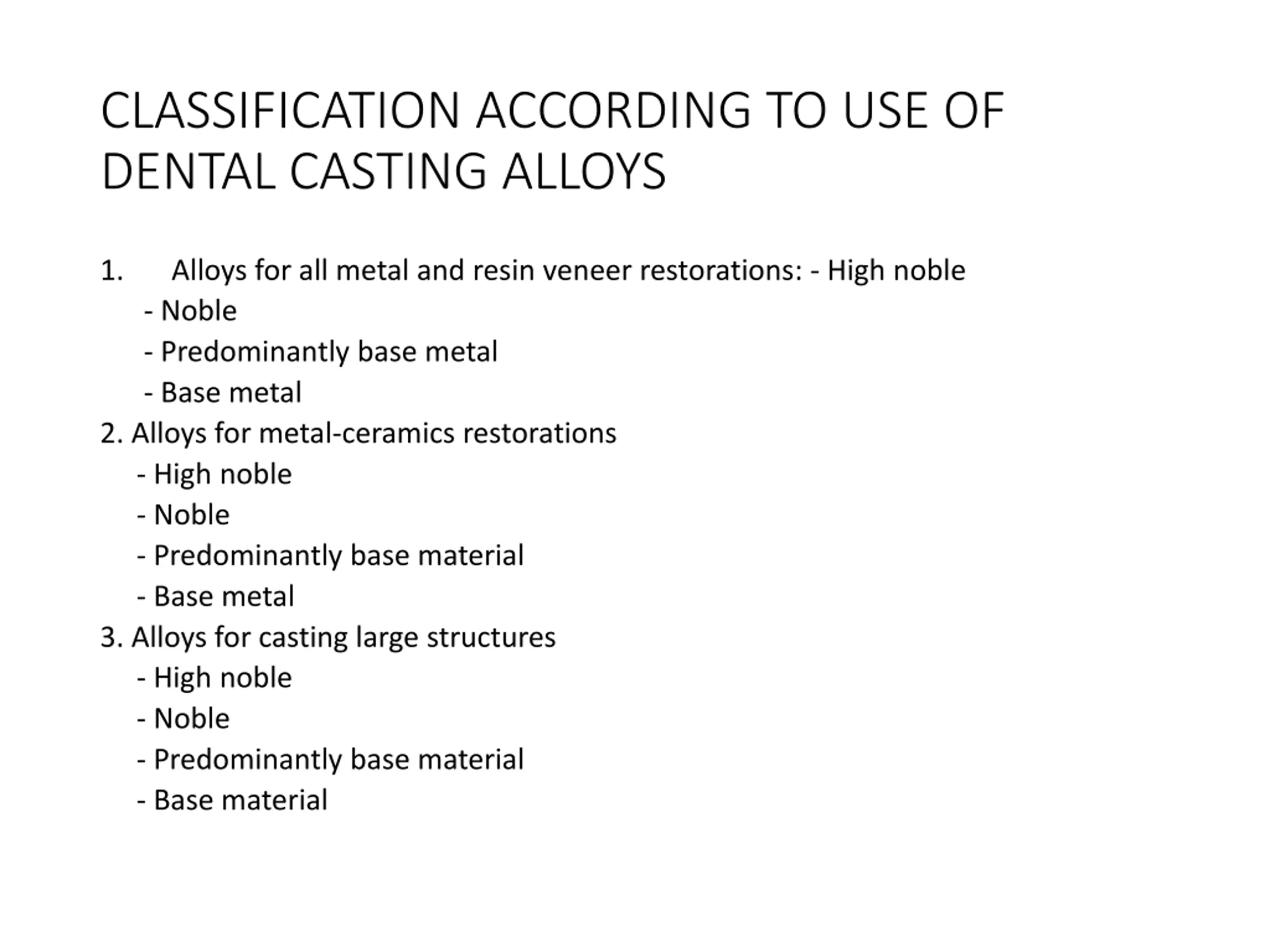 CLASSIFICATION ACCORDING TO USE OF DENTAL CASTING ALLOYS

1. Alloys for all metal and resin veneer restorations: - High noble
- Noble
- Predominantly base metal
- Base metal
2. Alloys for metal-ceramics restorations
- High noble
- Noble
- Predominantly base material
- Base metal
3. Alloys for casting large structures
- High noble
- Noble
- Predominantly base material
- Base material